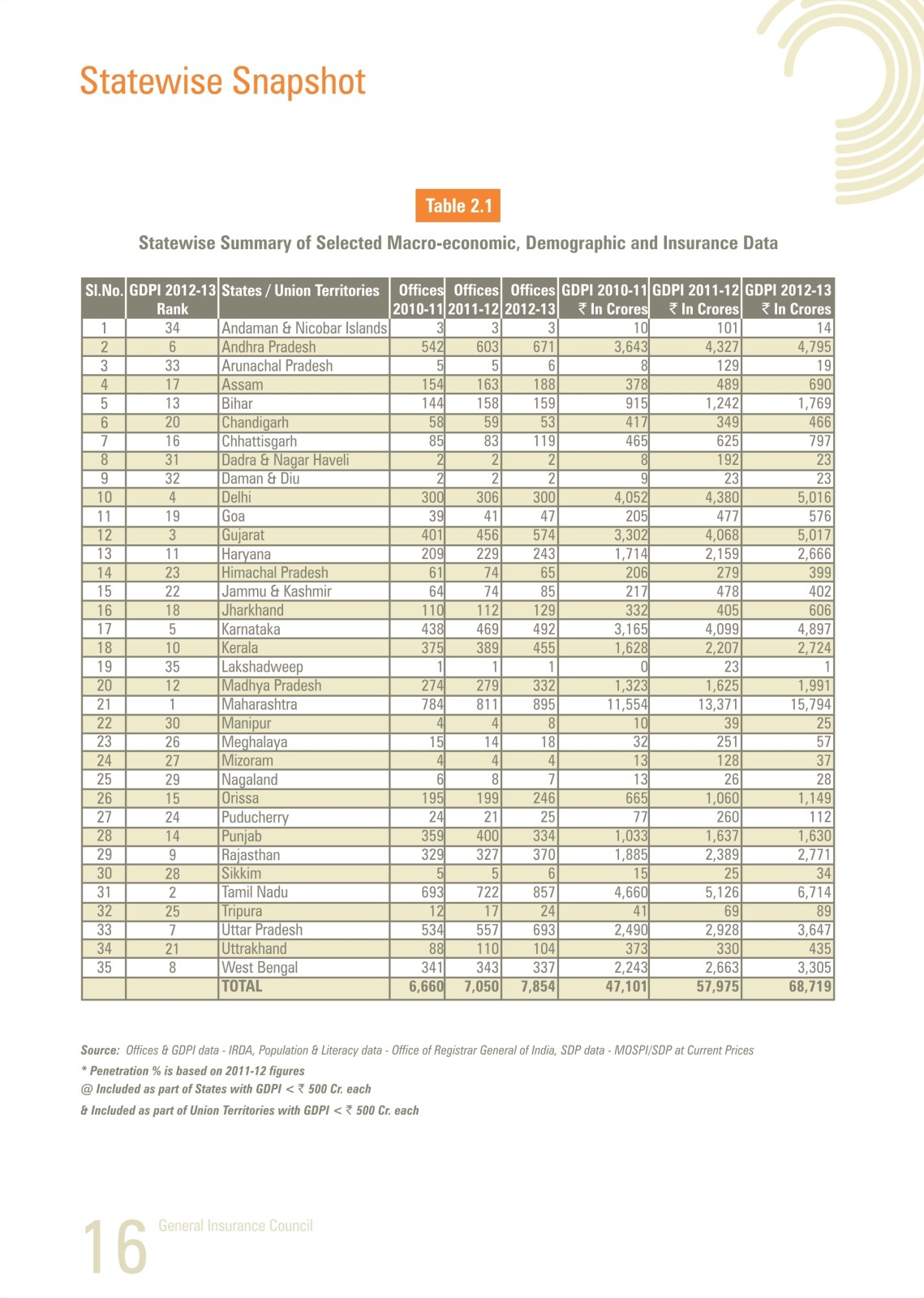 Statewise Snapshot

Table 2.1

Statewise Summary of Selected Macro-economic, Demographic and Insurance Data

| Sl.No. | GDPI 2012-13 Rank | States / Union Territories | Offices 2010-11 | Offices 2011-12 | Offices 2012-13 | GDPI 2010-11 ₹ In Crores | GDPI 2011-12 ₹ In Crores | GDPI 2012-13 ₹ In Crores |
|---|---|---|---|---|---|---|---|---|
| 1 | 34 | Andaman & Nicobar Islands | 3 | 3 | 3 | 10 | 101 | 14 |
| 2 | 6 | Andhra Pradesh | 542 | 603 | 671 | 3,643 | 4,327 | 4,795 |
| 3 | 33 | Arunachal Pradesh | 5 | 5 | 6 | 8 | 129 | 19 |
| 4 | 17 | Assam | 154 | 163 | 188 | 378 | 489 | 690 |
| 5 | 13 | Bihar | 144 | 158 | 159 | 915 | 1,242 | 1,769 |
| 6 | 20 | Chandigarh | 58 | 59 | 53 | 417 | 349 | 466 |
| 7 | 16 | Chhattisgarh | 85 | 83 | 119 | 465 | 625 | 797 |
| 8 | 31 | Dadra & Nagar Haveli | 2 | 2 | 2 | 8 | 192 | 23 |
| 9 | 32 | Daman & Diu | 2 | 2 | 2 | 9 | 23 | 23 |
| 10 | 4 | Delhi | 300 | 306 | 300 | 4,052 | 4,380 | 5,016 |
| 11 | 19 | Goa | 39 | 41 | 47 | 205 | 477 | 576 |
| 12 | 3 | Gujarat | 401 | 456 | 574 | 3,302 | 4,068 | 5,017 |
| 13 | 11 | Haryana | 209 | 229 | 243 | 1,714 | 2,159 | 2,666 |
| 14 | 23 | Himachal Pradesh | 61 | 74 | 65 | 206 | 279 | 399 |
| 15 | 22 | Jammu & Kashmir | 64 | 74 | 85 | 217 | 478 | 402 |
| 16 | 18 | Jharkhand | 110 | 112 | 129 | 332 | 405 | 606 |
| 17 | 5 | Karnataka | 438 | 469 | 492 | 3,165 | 4,099 | 4,897 |
| 18 | 10 | Kerala | 375 | 389 | 455 | 1,628 | 2,207 | 2,724 |
| 19 | 35 | Lakshadweep | 1 | 1 | 1 | 0 | 23 | 1 |
| 20 | 12 | Madhya Pradesh | 274 | 279 | 332 | 1,323 | 1,625 | 1,991 |
| 21 | 1 | Maharashtra | 784 | 811 | 895 | 11,554 | 13,371 | 15,794 |
| 22 | 30 | Manipur | 4 | 4 | 8 | 10 | 39 | 25 |
| 23 | 26 | Meghalaya | 15 | 14 | 18 | 32 | 251 | 57 |
| 24 | 27 | Mizoram | 4 | 4 | 4 | 13 | 128 | 37 |
| 25 | 29 | Nagaland | 6 | 8 | 7 | 13 | 26 | 28 |
| 26 | 15 | Orissa | 195 | 199 | 246 | 665 | 1,060 | 1,149 |
| 27 | 24 | Puducherry | 24 | 21 | 25 | 77 | 260 | 112 |
| 28 | 14 | Punjab | 359 | 400 | 334 | 1,033 | 1,637 | 1,630 |
| 29 | 9 | Rajasthan | 329 | 327 | 370 | 1,885 | 2,389 | 2,771 |
| 30 | 28 | Sikkim | 5 | 5 | 6 | 15 | 25 | 34 |
| 31 | 2 | Tamil Nadu | 693 | 722 | 857 | 4,660 | 5,126 | 6,714 |
| 32 | 25 | Tripura | 12 | 17 | 24 | 41 | 69 | 89 |
| 33 | 7 | Uttar Pradesh | 534 | 557 | 693 | 2,490 | 2,928 | 3,647 |
| 34 | 21 | Uttrakhand | 88 | 110 | 104 | 373 | 330 | 435 |
| 35 | 8 | West Bengal | 341 | 343 | 337 | 2,243 | 2,663 | 3,305 |
| | | TOTAL | 6,660 | 7,050 | 7,854 | 47,101 | 57,975 | 68,719 |

Source: Offices & GDPI data - IRDA, Population & Literacy data - Office of Registrar General of India, SDP data - MOSPI/SDP at Current Prices
* Penetration % is based on 2011-12 figures
@ Included as part of States with GDPI < ₹ 500 Cr. each
& Included as part of Union Territories with GDPI < ₹ 500 Cr. each

16 General Insurance Council